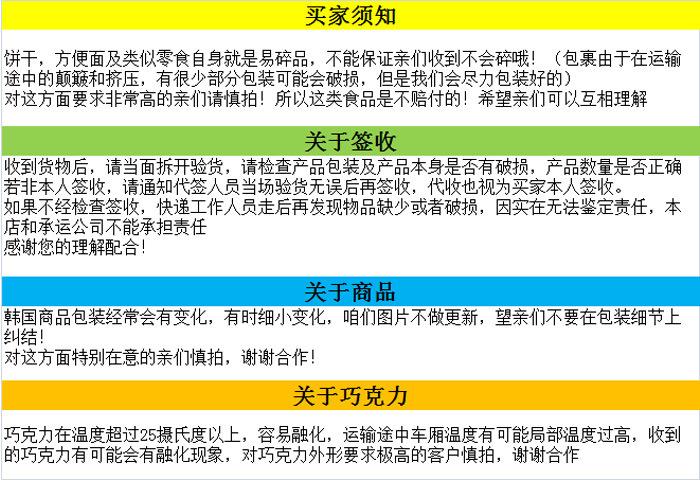 买家须知

饼干，方便面及类似零食自身就是易碎品，不能保证亲们收到不会碎哦！（包裹由于在运输途中的颠簸和挤压，有很少部分包装可能会破损，但是我们会尽力包装好的）
对这方面要求非常高的亲们请慎拍！所以这类食品是不赔付的！希望亲们可以互相理解

关于签收

收到货物后，请当面拆开验货，请检查产品包装及产品本身是否有破损，产品数量是否正确
若非本人签收，请通知代签人员当场验货无误后再签收，代收也视为买家本人签收。
如果不经检查签收，快递工作人员走后再发现物品缺少或者破损，因实在无法鉴定责任，本店和承运公司不能承担责任
感谢您的理解配合！

关于商品

韩国商品包装经常会有变化，有时细小变化，咱们图片不做更新，望亲们不要在包装细节上纠结！
对这方面特别在意的亲们慎拍，谢谢合作！

关于巧克力

巧克力在温度超过25摄氏度以上，容易融化，运输途中车厢温度有可能局部温度过高，收到的巧克力有可能会有融化现象，对巧克力外形要求极高的客户慎拍，谢谢合作